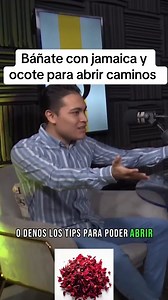 Báñate con jamaica y ocote para abrir caminos

O DENOS LOS TIPS PARA PODER ABRIR